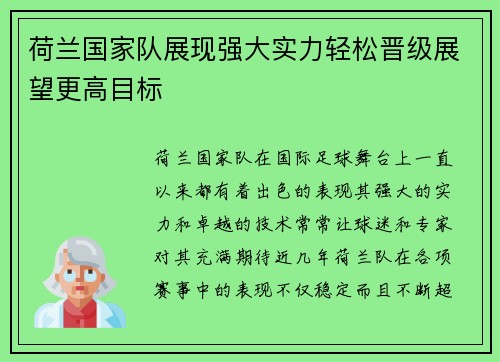 荷兰国家队展现强大实力轻松晋级展望更高目标

荷兰国家队在国际足球舞台上一直以来都有着出色的表现其强大的实力和卓越的技术常常让球迷和专家对其充满期待近几年荷兰队在各项赛事中的表现不仅稳定而且不断超